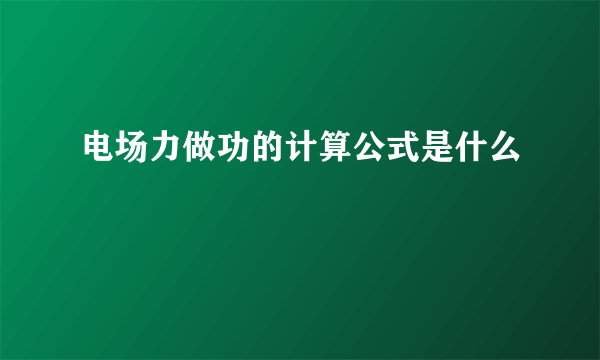 电场力做功的计算公式是什么